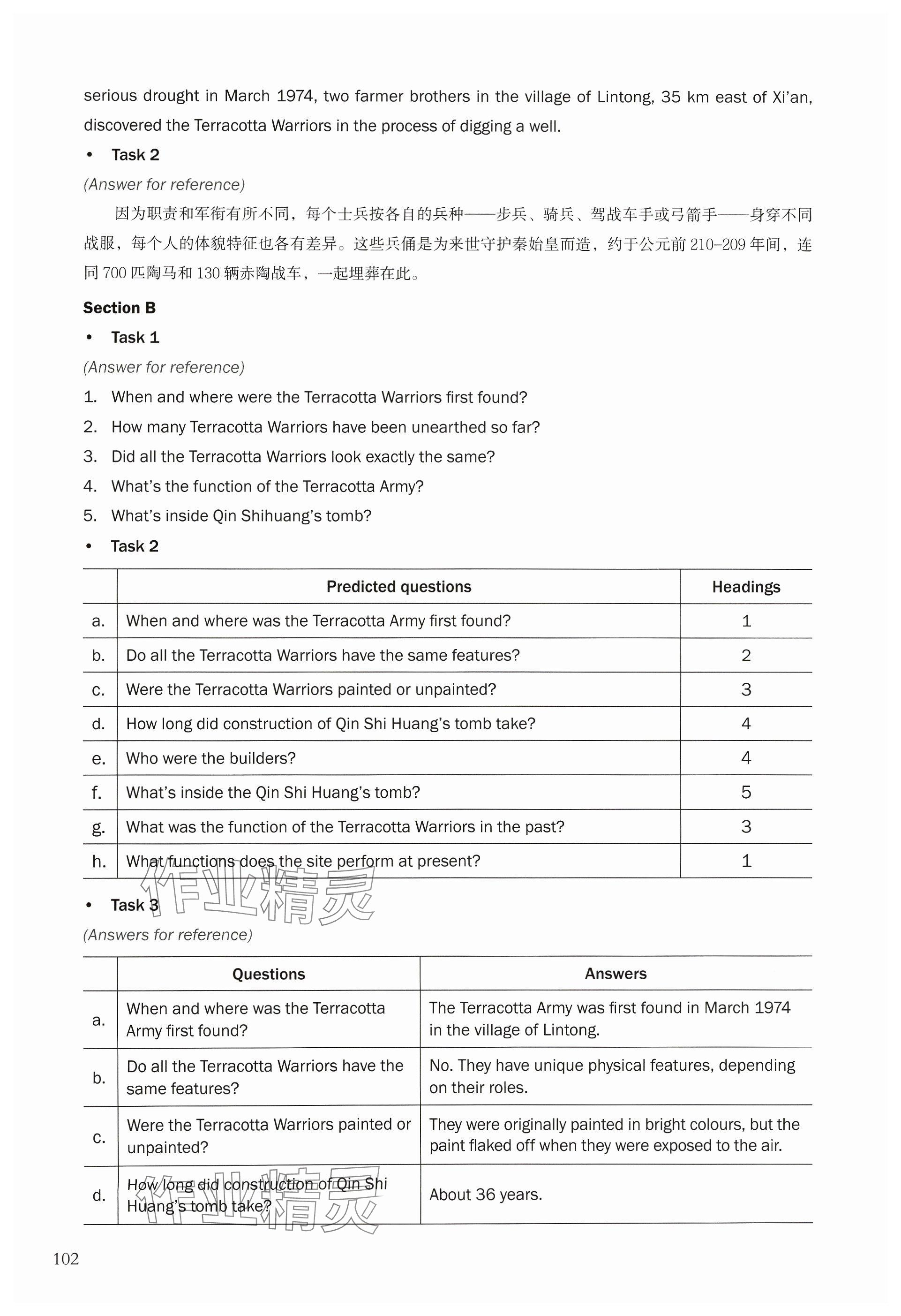 serious drought in March 1974, two farmer brothers in the village of Lintong, 35 km east of Xi'an, discovered the Terracotta Warriors in the process of digging a well.

• Task 2

(Answer for reference)

因为职责和军衔有所不同，每个士兵按各自的兵种——步兵、骑兵、驾战车手或弓箭手——身穿不同战服，每个人的体貌特征也各有差异。这些兵俑是为来世守护秦始皇而造，约于公元前 210–209 年间，连同 700 匹陶马和 130 辆赤陶战车，一起埋葬在此。

Section B

• Task 1

(Answer for reference)

1. When and where were the Terracotta Warriors first found?
2. How many Terracotta Warriors have been unearthed so far?
3. Did all the Terracotta Warriors look exactly the same?
4. What's the function of the Terracotta Army?
5. What's inside Qin Shihuang's tomb?

• Task 2

| | Predicted questions | Headings |
|---|---|---|
| a. | When and where was the Terracotta Army first found? | 1 |
| b. | Do all the Terracotta Warriors have the same features? | 2 |
| c. | Were the Terracotta Warriors painted or unpainted? | 3 |
| d. | How long did construction of Qin Shi Huang's tomb take? | 4 |
| e. | Who were the builders? | 4 |
| f. | What's inside the Qin Shi Huang's tomb? | 5 |
| g. | What was the function of the Terracotta Warriors in the past? | 3 |
| h. | What functions does the site perform at present? | 1 |

作业精灵

• Task 3

(Answers for reference)

| | Questions | Answers |
|---|---|---|
| a. | When and where was the Terracotta Army first found? | The Terracotta Army was first found in March 1974 in the village of Lintong. |
| b. | Do all the Terracotta Warriors have the same features? | No. They have unique physical features, depending on their roles. |
| c. | Were the Terracotta Warriors painted or unpainted? | They were originally painted in bright colours, but the paint flaked off when they were exposed to the air. |
| d. | How long did construction of Qin Shi Huang's tomb take? | About 36 years. |

作业精灵

102